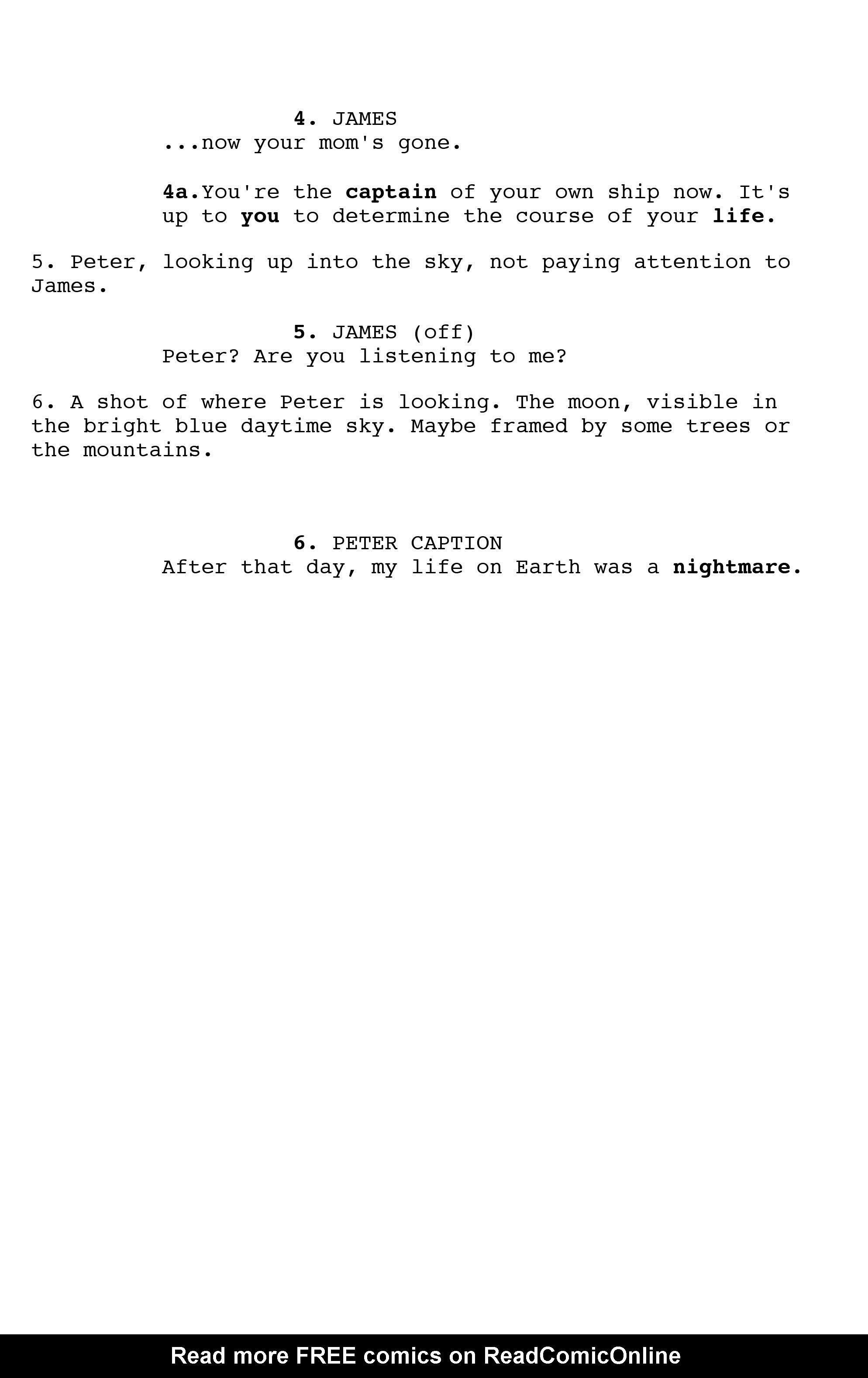 4. JAMES
...now your mom's gone.

4a.You're the captain of your own ship now. It's up to you to determine the course of your life.

5. Peter, looking up into the sky, not paying attention to James.

5. JAMES (off)
Peter? Are you listening to me?

6. A shot of where Peter is looking. The moon, visible in the bright blue daytime sky. Maybe framed by some trees or the mountains.

6. PETER CAPTION
After that day, my life on Earth was a nightmare.

Read more FREE comics on ReadComicOnline